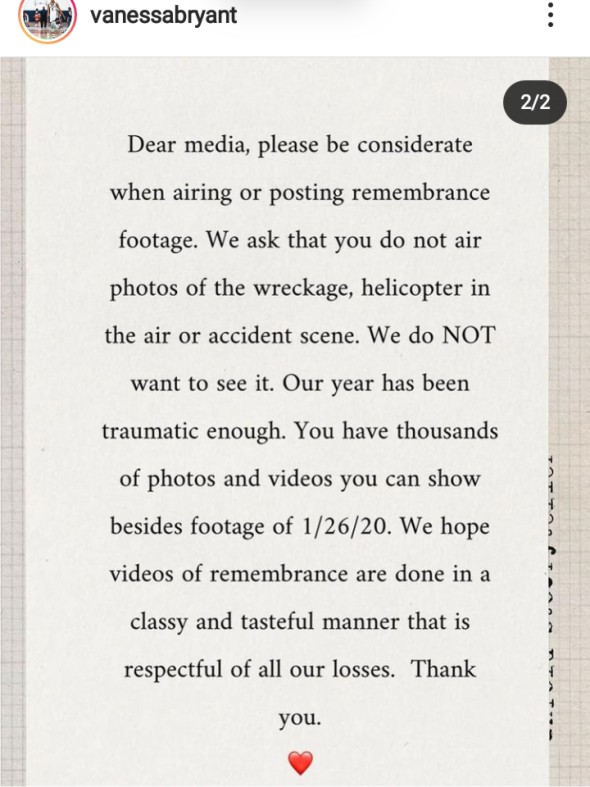 vanessabryant

2/2

Dear media, please be considerate when airing or posting remembrance footage. We ask that you do not air photos of the wreckage, helicopter in the air or accident scene. We do NOT want to see it. Our year has been traumatic enough. You have thousands of photos and videos you can show besides footage of 1/26/20. We hope videos of remembrance are done in a classy and tasteful manner that is respectful of all our losses. Thank you.

❤️